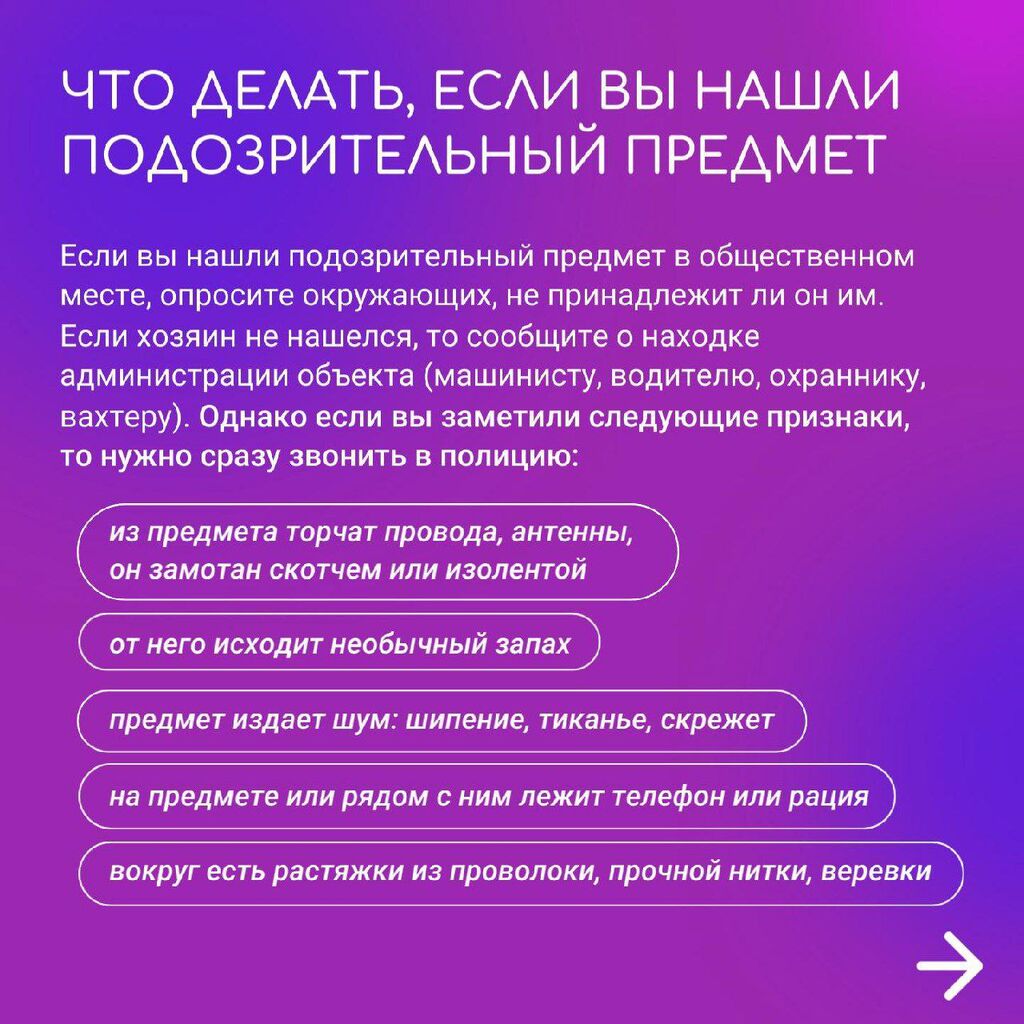 ЧТО ДЕЛАТЬ, ЕСЛИ ВЫ НАШЛИ ПОДОЗРИТЕЛЬНЫЙ ПРЕДМЕТ

Если вы нашли подозрительный предмет в общественном месте, опросите окружающих, не принадлежит ли он им. Если хозяин не нашелся, то сообщите о находке администрации объекта (машинисту, водителю, охраннику, вахтеру). Однако если вы заметили следующие признаки, то нужно сразу звонить в полицию:

из предмета торчат провода, антенны, он замотан скотчем или изолентой

от него исходит необычный запах

предмет издает шум: шипение, тиканье, скрежет

на предмете или рядом с ним лежит телефон или рация

вокруг есть растяжки из проволоки, прочной нитки, веревки